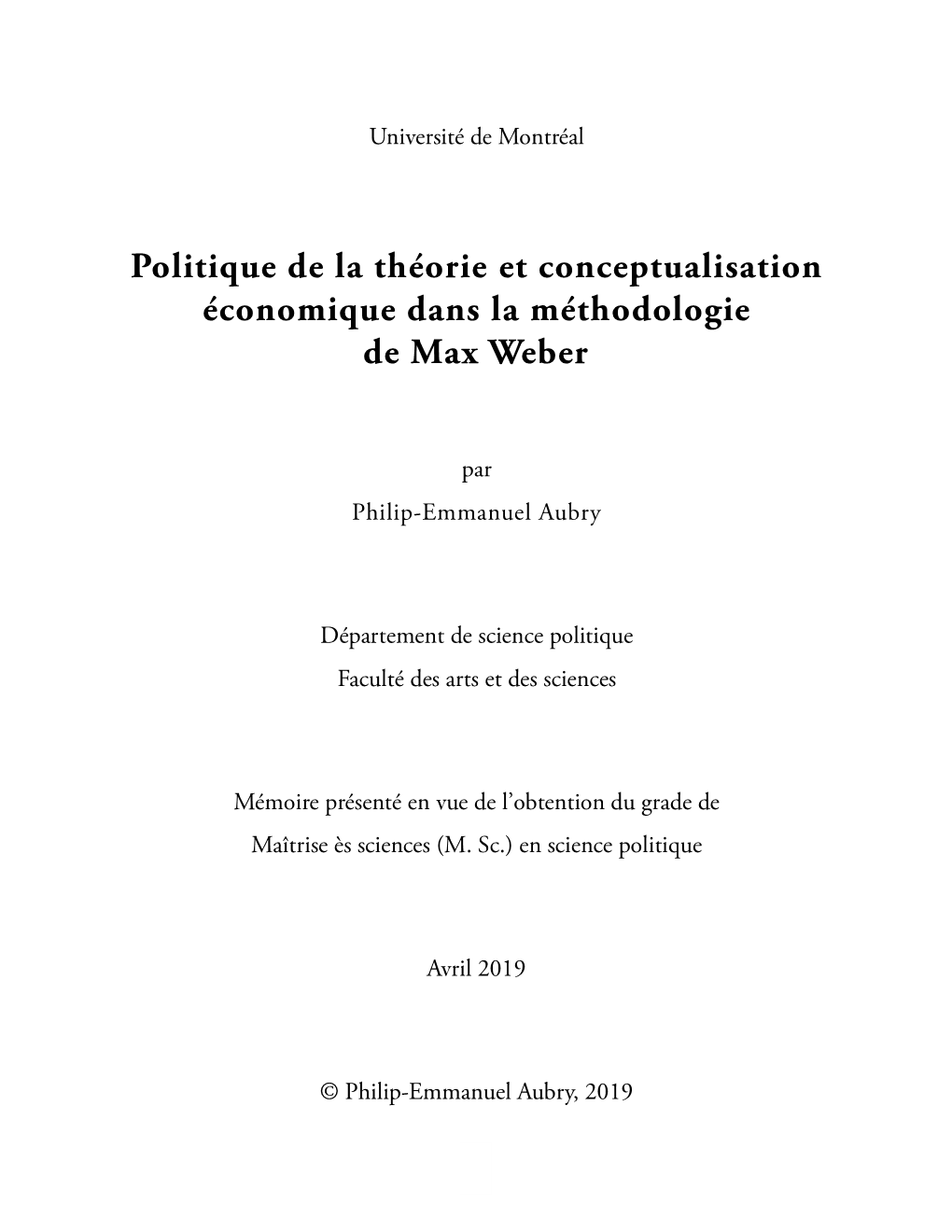 Université de Montréal

Politique de la théorie et conceptualisation économique dans la méthodologie de Max Weber

par

Philip-Emmanuel Aubry

Département de science politique

Faculté des arts et des sciences

Mémoire présenté en vue de l’obtention du grade de

Maîtrise ès sciences (M. Sc.) en science politique

Avril 2019

© Philip-Emmanuel Aubry, 2019